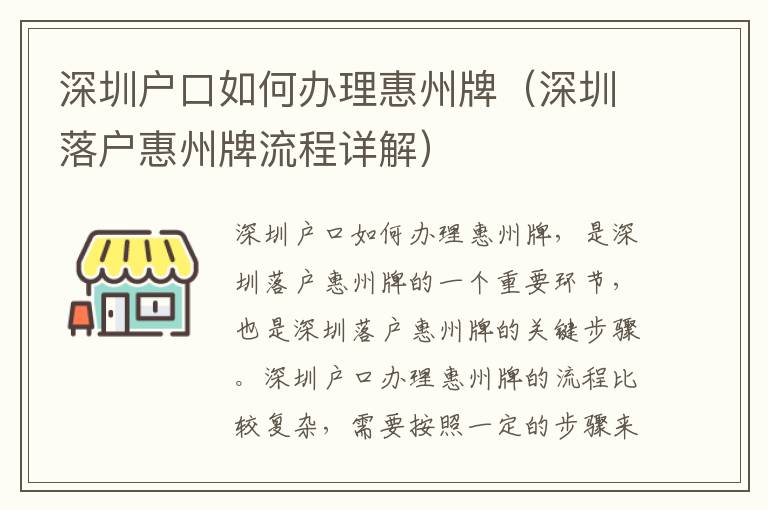 深圳户口如何办理惠州牌（深圳落户惠州牌流程详解）

深圳户口如何办理惠州牌，是深圳落户惠州牌的一个重要环节，也是深圳落户惠州牌的关键步骤。深圳户口办理惠州牌的流程比较复杂，需要按照一定的步骤来